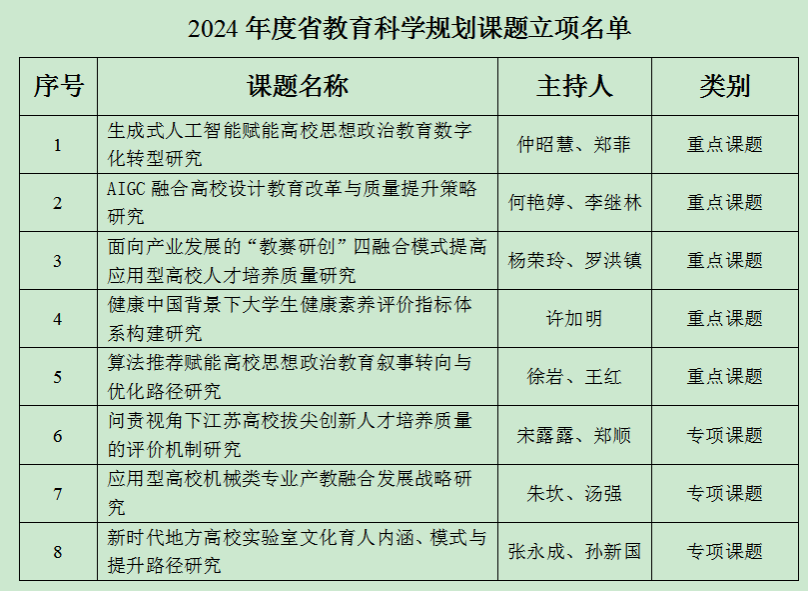 2024年度省教育科学规划课题立项名单

| 序号 | 课题名称 | 主持人 | 类别 |
|---|---|---|---|
| 1 | 生成式人工智能赋能高校思想政治教育数字化转型研究 | 仲昭慧、郑菲 | 重点课题 |
| 2 | AIGC融合高校设计教育改革与质量提升策略研究 | 何艳婷、李继林 | 重点课题 |
| 3 | 面向产业发展的“教赛研创”四融合模式提高应用型高校人才培养质量研究 | 杨荣玲、罗洪镇 | 重点课题 |
| 4 | 健康中国背景下大学生健康素养评价指标体系构建研究 | 许加明 | 重点课题 |
| 5 | 算法推荐赋能高校思想政治教育叙事转向与优化路径研究 | 徐岩、王红 | 重点课题 |
| 6 | 问责视角下江苏高校拔尖创新人才培养质量的评价机制研究 | 宋露露、郑顺 | 专项课题 |
| 7 | 应用型高校机械类专业产教融合发展战略研究 | 朱坎、汤强 | 专项课题 |
| 8 | 新时代地方高校实验室文化育人内涵、模式与提升路径研究 | 张永成、孙新国 | 专项课题 |